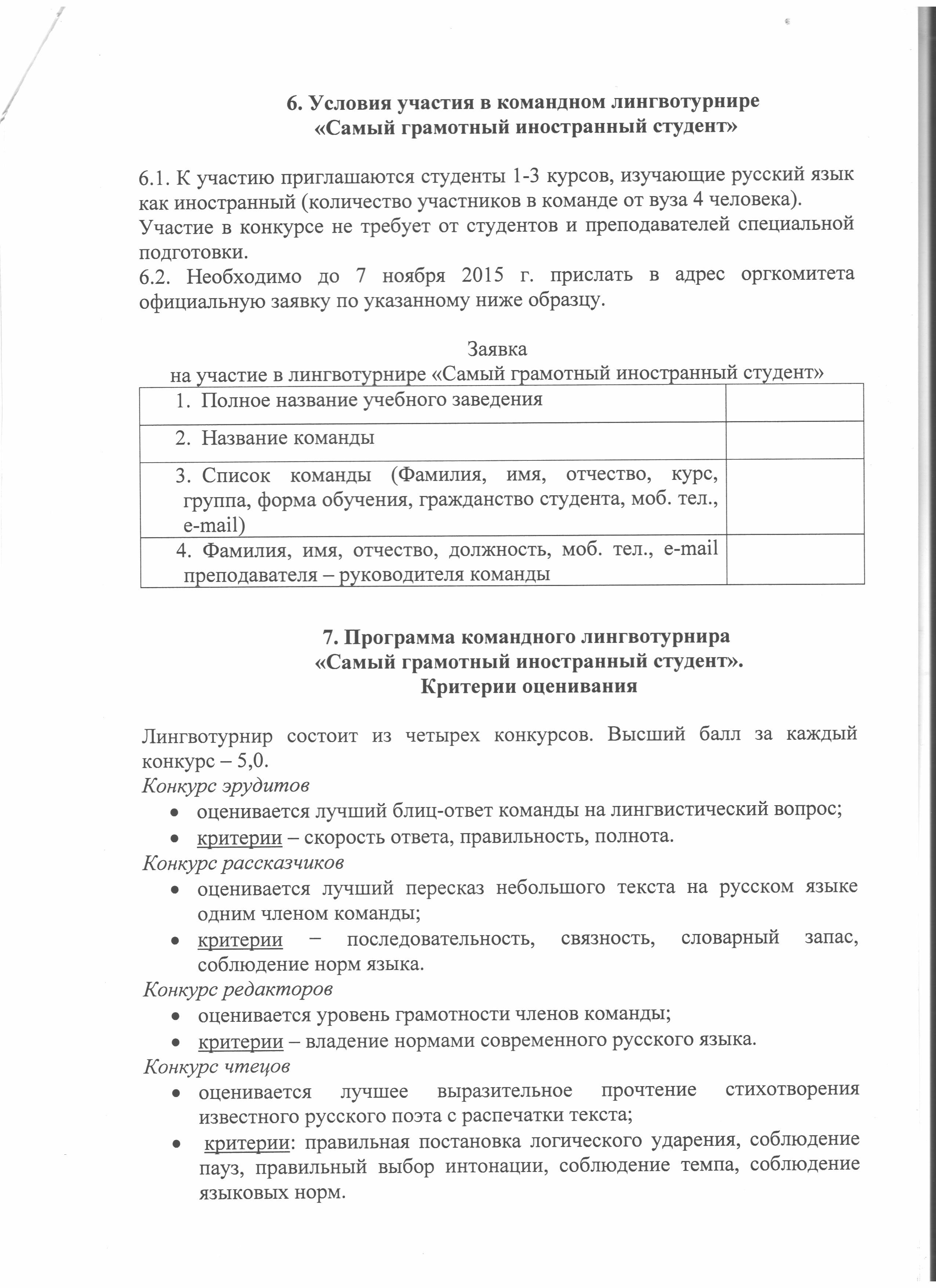 6. Условия участия в командном лингвотурнире «Самый грамотный иностранный студент»

6.1. К участию приглашаются студенты 1-3 курсов, изучающие русский язык как иностранный (количество участников в команде от вуза 4 человека).
Участие в конкурсе не требует от студентов и преподавателей специальной подготовки.
6.2. Необходимо до 7 ноября 2015 г. прислать в адрес оргкомитета официальную заявку по указанному ниже образцу.

Заявка
на участие в лингвотурнире «Самый грамотный иностранный студент»

| | |
|---|---|
| 1. Полное название учебного заведения | |
| 2. Название команды | |
| 3. Список команды (Фамилия, имя, отчество, курс, группа, форма обучения, гражданство студента, моб. тел., e-mail) | |
| 4. Фамилия, имя, отчество, должность, моб. тел., e-mail преподавателя – руководителя команды | |

7. Программа командного лингвотурнира «Самый грамотный иностранный студент». Критерии оценивания

Лингвотурнир состоит из четырех конкурсов. Высший балл за каждый конкурс – 5,0.
Конкурс эрудитов
• оценивается лучший блиц-ответ команды на лингвистический вопрос;
• критерии – скорость ответа, правильность, полнота.
Конкурс рассказчиков
• оценивается лучший пересказ небольшого текста на русском языке одним членом команды;
• критерии – последовательность, связность, словарный запас, соблюдение норм языка.
Конкурс редакторов
• оценивается уровень грамотности членов команды;
• критерии – владение нормами современного русского языка.
Конкурс чтецов
• оценивается лучшее выразительное прочтение стихотворения известного русского поэта с распечатки текста;
• критерии: правильная постановка логического ударения, соблюдение пауз, правильный выбор интонации, соблюдение темпа, соблюдение языковых норм.